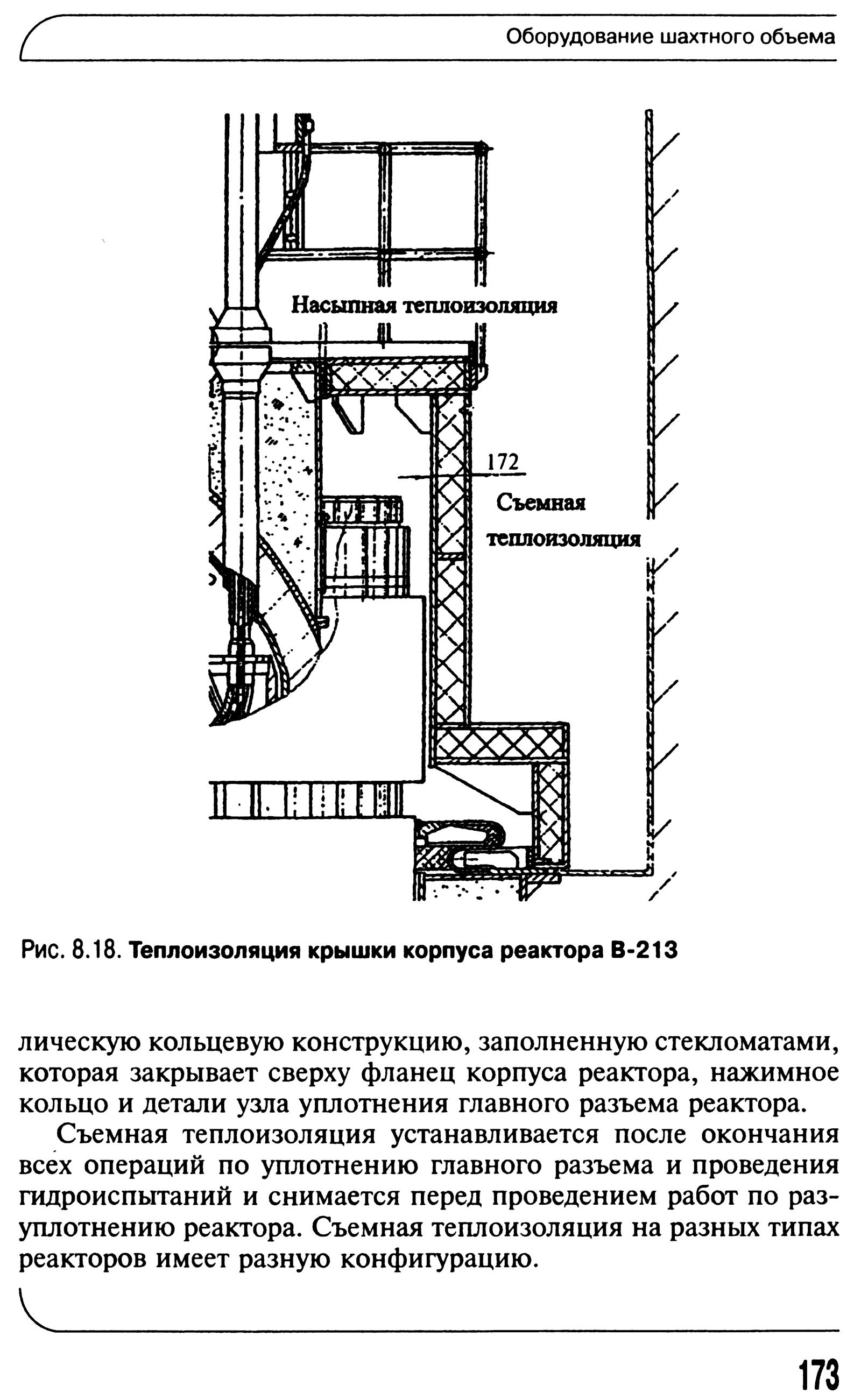 Оборудование шахтного объема

Насыпная теплоизоляция

172

Съемная теплоизоляция

Рис. 8.18. Теплоизоляция крышки корпуса реактора В-213

лическую кольцевую конструкцию, заполненную стекломатами, которая закрывает сверху фланец корпуса реактора, нажимное кольцо и детали узла уплотнения главного разъема реактора.

Съемная теплоизоляция устанавливается после окончания всех операций по уплотнению главного разъема и проведения гидроиспытаний и снимается перед проведением работ по разуплотнению реактора. Съемная теплоизоляция на разных типах реакторов имеет разную конфигурацию.

173